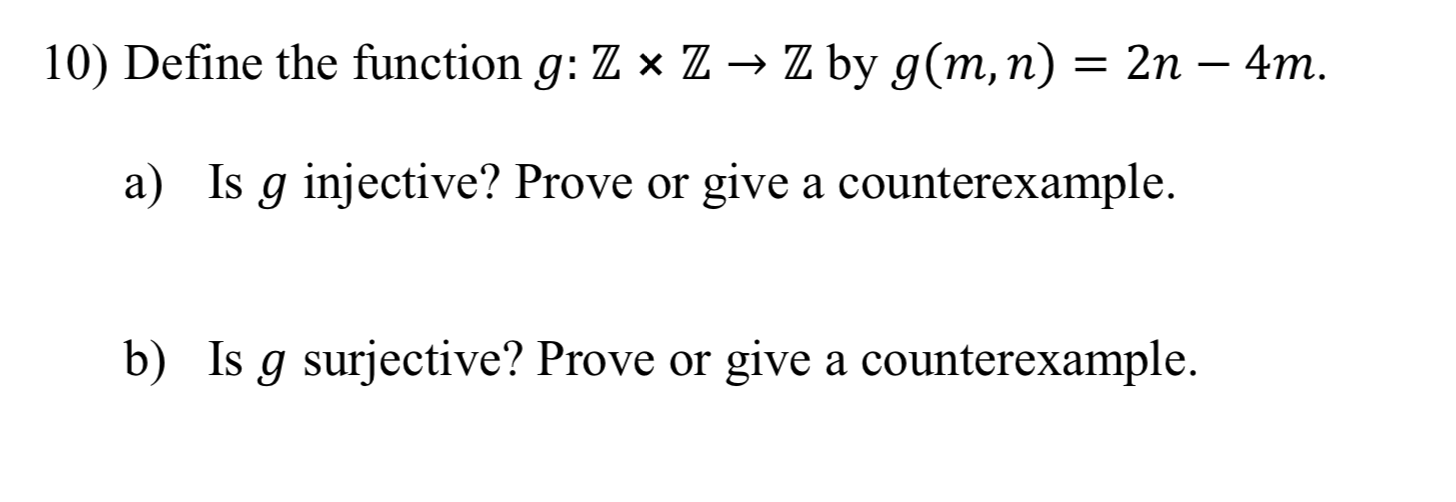 10) Define the function $g: \mathbb{Z} \times \mathbb{Z} \to \mathbb{Z}$ by $g(m, n) = 2n - 4m$.

a) Is $g$ injective? Prove or give a counterexample.

b) Is $g$ surjective? Prove or give a counterexample.